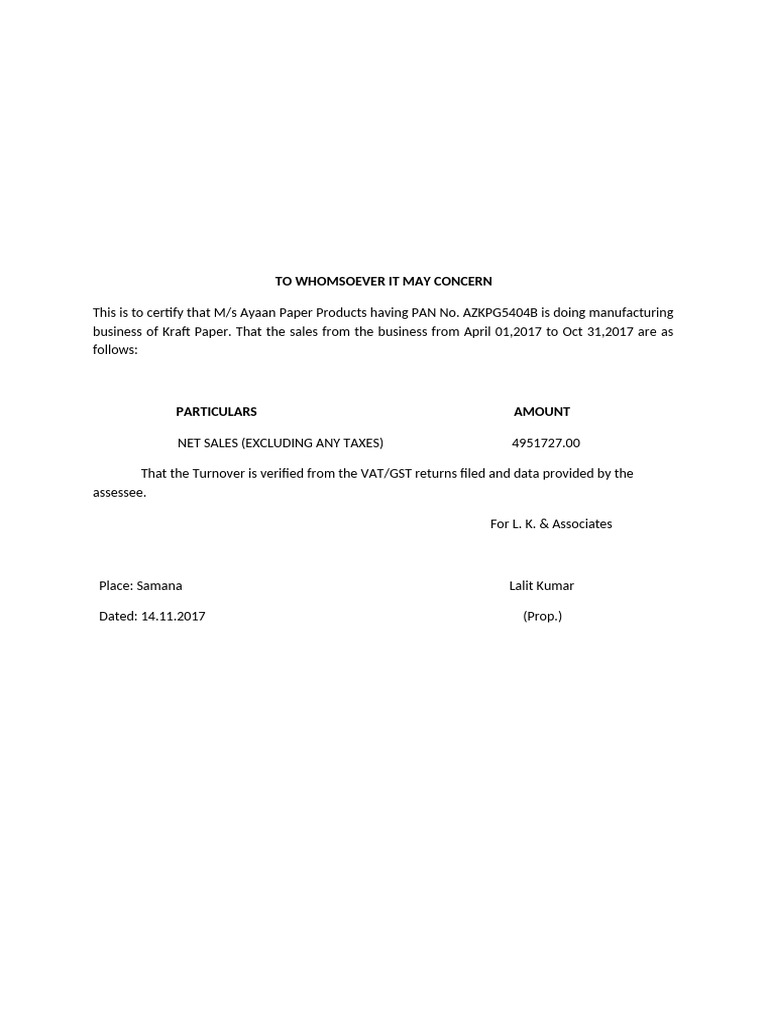 TO WHOMSOEVER IT MAY CONCERN

This is to certify that M/s Ayaan Paper Products having PAN No. AZKPG5404B is doing manufacturing business of Kraft Paper. That the sales from the business from April 01,2017 to Oct 31,2017 are as follows:

| PARTICULARS | AMOUNT |
|---|---|
| NET SALES (EXCLUDING ANY TAXES) | 4951727.00 |

That the Turnover is verified from the VAT/GST returns filed and data provided by the assessee.

For L. K. & Associates

Place: Samana

Lalit Kumar

Dated: 14.11.2017

(Prop.)